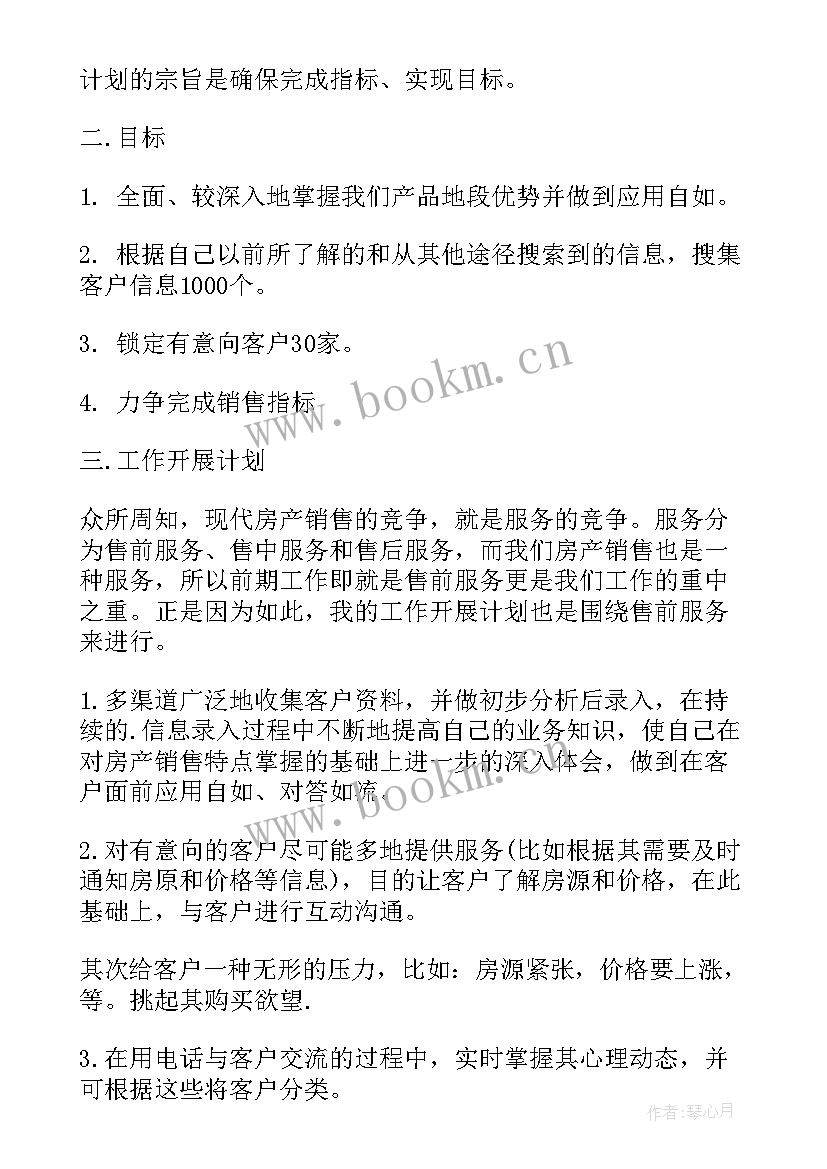 计划的宗旨是确保完成指标、实现目标。

二.目标

1. 全面、较深入地掌握我们产品地段优势并做到应用自如。

2. 根据自己以前所了解的和从其他途径搜索到的信息，搜集客户信息1000个。

3. 锁定有意向客户30家。

4. 力争完成销售指标

三.工作开展计划

众所周知，现代房产销售的竞争，就是服务的竞争。服务分为售前服务、售中服务和售后服务，而我们房产销售也是一种服务，所以前期工作即就是售前服务更是我们工作的重中之重。正是因为如此，我的工作开展计划也是围绕售前服务来进行。

1.多渠道广泛地收集客户资料，并做初步分析后录入，在持续的.信息录入过程中不断地提高自己的业务知识，使自己在对房产销售特点掌握的基础上进一步的深入体会，做到在客户面前应用自如、对答如流。

2.对有意向的客户尽可能多地提供服务(比如根据其需要及时通知房原和价格等信息)，目的让客户了解房源和价格，在此基础上，与客户进行互动沟通。

其次给客户一种无形的压力，比如：房源紧张，价格要上涨，等。挑起其购买欲望.

3.在用电话与客户交流的过程中，实时掌握其心理动态，并可根据这些将客户分类。

www.bookm.cn

www.bookm.cn

作者：琴心月